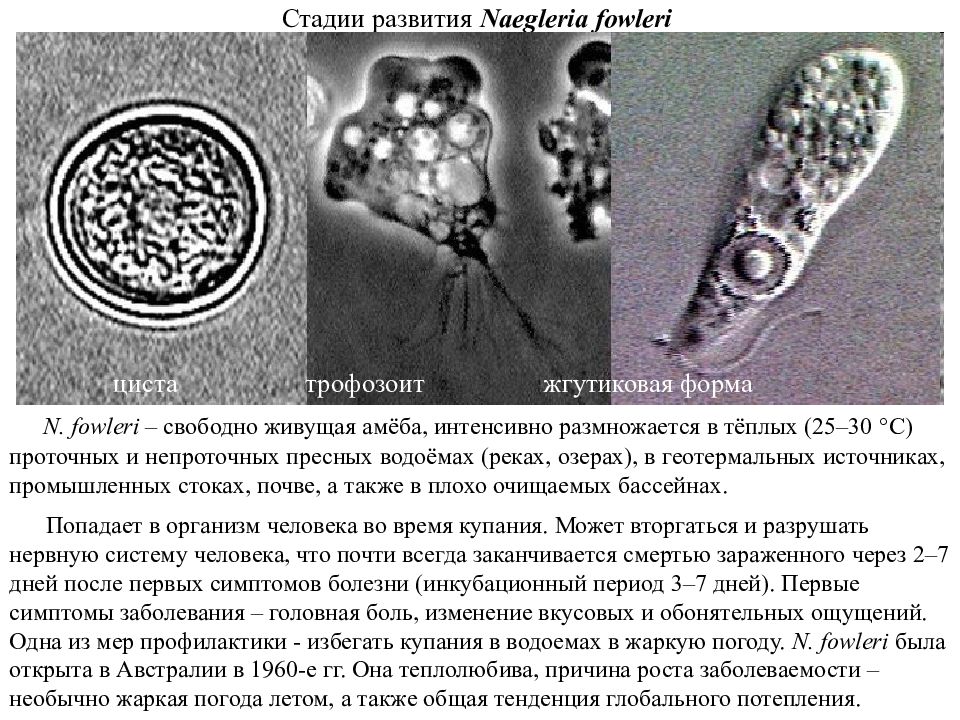 Стадии развития Naegleria fowleri

циста

трофозоит

жгутиковая форма

N. fowleri – свободно живущая амёба, интенсивно размножается в тёплых (25–30 °С) проточных и непроточных пресных водоёмах (реках, озерах), в геотермальных источниках, промышленных стоках, почве, а также в плохо очищаемых бассейнах.

Попадает в организм человека во время купания. Может вторгаться и разрушать нервную систему человека, что почти всегда заканчивается смертью зараженного через 2–7 дней после первых симптомов болезни (инкубационный период 3–7 дней). Первые симптомы заболевания – головная боль, изменение вкусовых и обонятельных ощущений. Одна из мер профилактики - избегать купания в водоемах в жаркую погоду. N. fowleri была открыта в Австралии в 1960-е гг. Она теплолюбива, причина роста заболеваемости – необычно жаркая погода летом, а также общая тенденция глобального потепления.